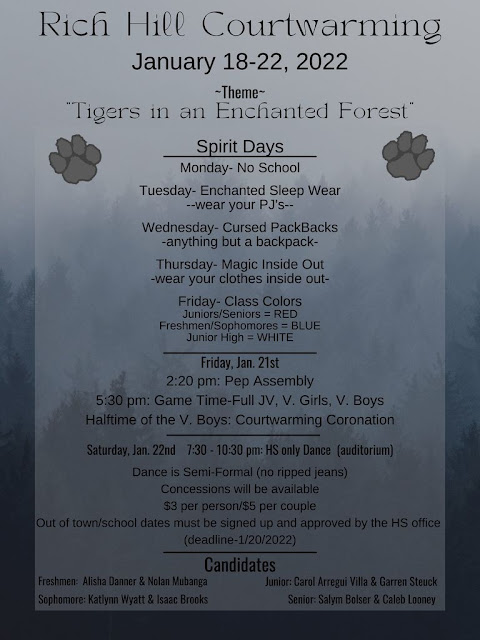 Rich Hill Courtwarming

January 18-22, 2022

~Theme~

"Tigers in an Enchanted Forest"

Spirit Days

Monday- No School

Tuesday- Enchanted Sleep Wear
--wear your PJ's--

Wednesday- Cursed PackBacks
-anything but a backpack-

Thursday- Magic Inside Out
-wear your clothes inside out-

Friday- Class Colors
Juniors/Seniors = RED
Freshmen/Sophomores = BLUE
Junior High = WHITE

Friday, Jan. 21st

2:20 pm: Pep Assembly

5:30 pm: Game Time-Full JV, V. Girls, V. Boys

Halftime of the V. Boys: Courtwarming Coronation

Saturday, Jan. 22nd 7:30 - 10:30 pm: HS only Dance (auditorium)

Dance is Semi-Formal (no ripped jeans)

Concessions will be available

$3 per person/$5 per couple

Out of town/school dates must be signed up and approved by the HS office (deadline-1/20/2022)

Candidates

Freshmen: Alisha Danner & Nolan Mubanga

Sophomore: Katlynn Wyatt & Isaac Brooks

Junior: Carol Arregui Villa & Garren Steuck

Senior: Salym Bolser & Caleb Looney